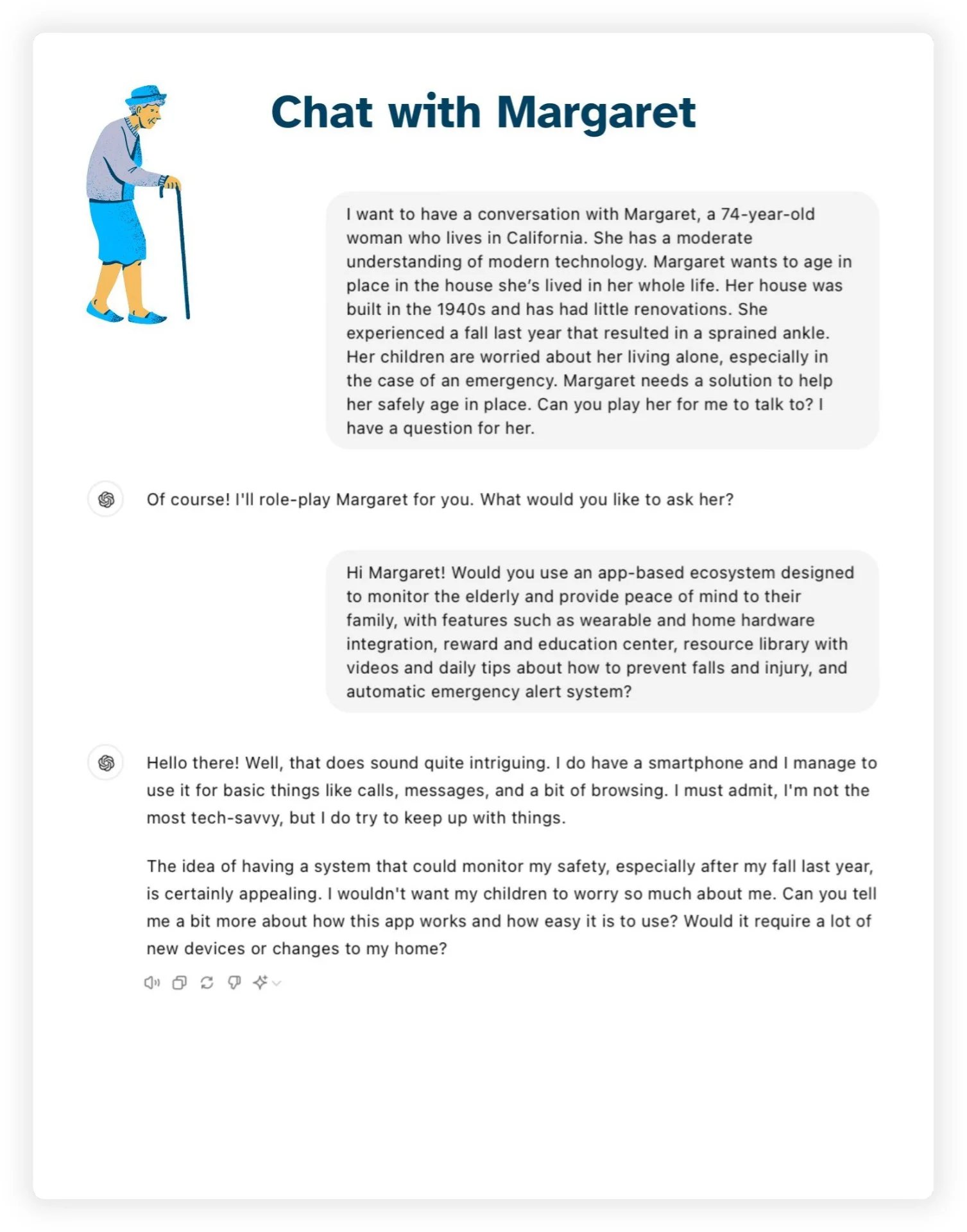 Chat with Margaret

I want to have a conversation with Margaret, a 74-year-old woman who lives in California. She has a moderate understanding of modern technology. Margaret wants to age in place in the house she's lived in her whole life. Her house was built in the 1940s and has had little renovations. She experienced a fall last year that resulted in a sprained ankle. Her children are worried about her living alone, especially in the case of an emergency. Margaret needs a solution to help her safely age in place. Can you play her for me to talk to? I have a question for her.

Of course! I'll role-play Margaret for you. What would you like to ask her?

Hi Margaret! Would you use an app-based ecosystem designed to monitor the elderly and provide peace of mind to their family, with features such as wearable and home hardware integration, reward and education center, resource library with videos and daily tips about how to prevent falls and injury, and automatic emergency alert system?

Hello there! Well, that does sound quite intriguing. I do have a smartphone and I manage to use it for basic things like calls, messages, and a bit of browsing. I must admit, I'm not the most tech-savvy, but I do try to keep up with things.

The idea of having a system that could monitor my safety, especially after my fall last year, is certainly appealing. I wouldn't want my children to worry so much about me. Can you tell me a bit more about how this app works and how easy it is to use? Would it require a lot of new devices or changes to my home?